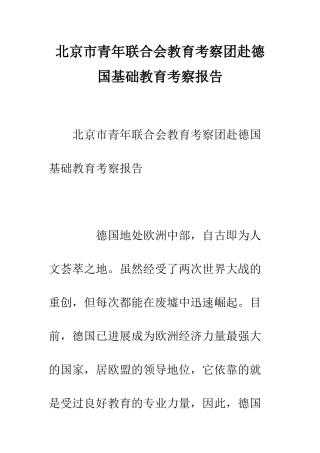 北京市青年联合会教育考察团赴德国基础教育考察报告

北京市青年联合会教育考察团赴德国基础教育考察报告

德国地处欧洲中部，自古即为人文荟萃之地。虽然经受了两次世界大战的重创，但每次都能在废墟中迅速崛起。目前，德国已进展成为欧洲经济力量最强大的国家，居欧盟的领导地位，它依靠的就是受过良好教育的专业力量，因此，德国